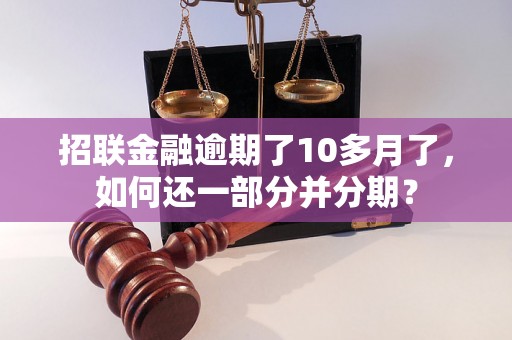 招联金融逾期了10多月了，如何还一部分并分期？